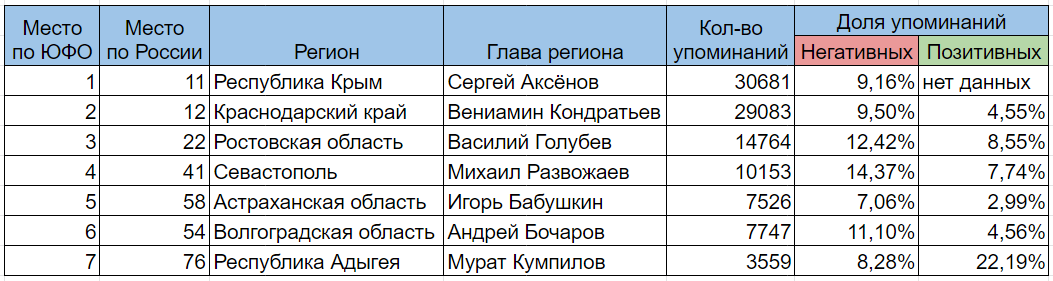 | Место по ЮФО | Место по России | Регион | Глава региона | Кол-во упоминаний | Доля упоминаний Негативных | Доля упоминаний Позитивных |
|---|---|---|---|---|---|---|
| 1 | 11 | Республика Крым | Сергей Аксёнов | 30681 | 9,16% | нет данных |
| 2 | 12 | Краснодарский край | Вениамин Кондратьев | 29083 | 9,50% | 4,55% |
| 3 | 22 | Ростовская область | Василий Голубев | 14764 | 12,42% | 8,55% |
| 4 | 41 | Севастополь | Михаил Развожаев | 10153 | 14,37% | 7,74% |
| 5 | 58 | Астраханская область | Игорь Бабушкин | 7526 | 7,06% | 2,99% |
| 6 | 54 | Волгоградская область | Андрей Бочаров | 7747 | 11,10% | 4,56% |
| 7 | 76 | Республика Адыгея | Мурат Кумпилов | 3559 | 8,28% | 22,19% |